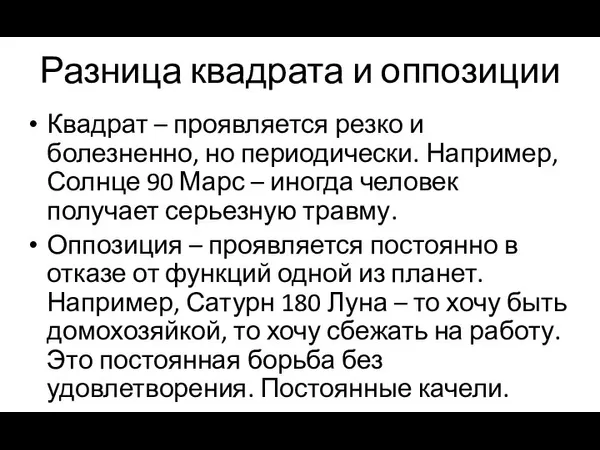 Разница квадрата и оппозиции

• Квадрат – проявляется резко и болезненно, но периодически. Например, Солнце 90 Марс – иногда человек получает серьезную травму.

• Оппозиция – проявляется постоянно в отказе от функций одной из планет. Например, Сатурн 180 Луна – то хочу быть домохозяйкой, то хочу сбежать на работу. Это постоянная борьба без удовлетворения. Постоянные качели.